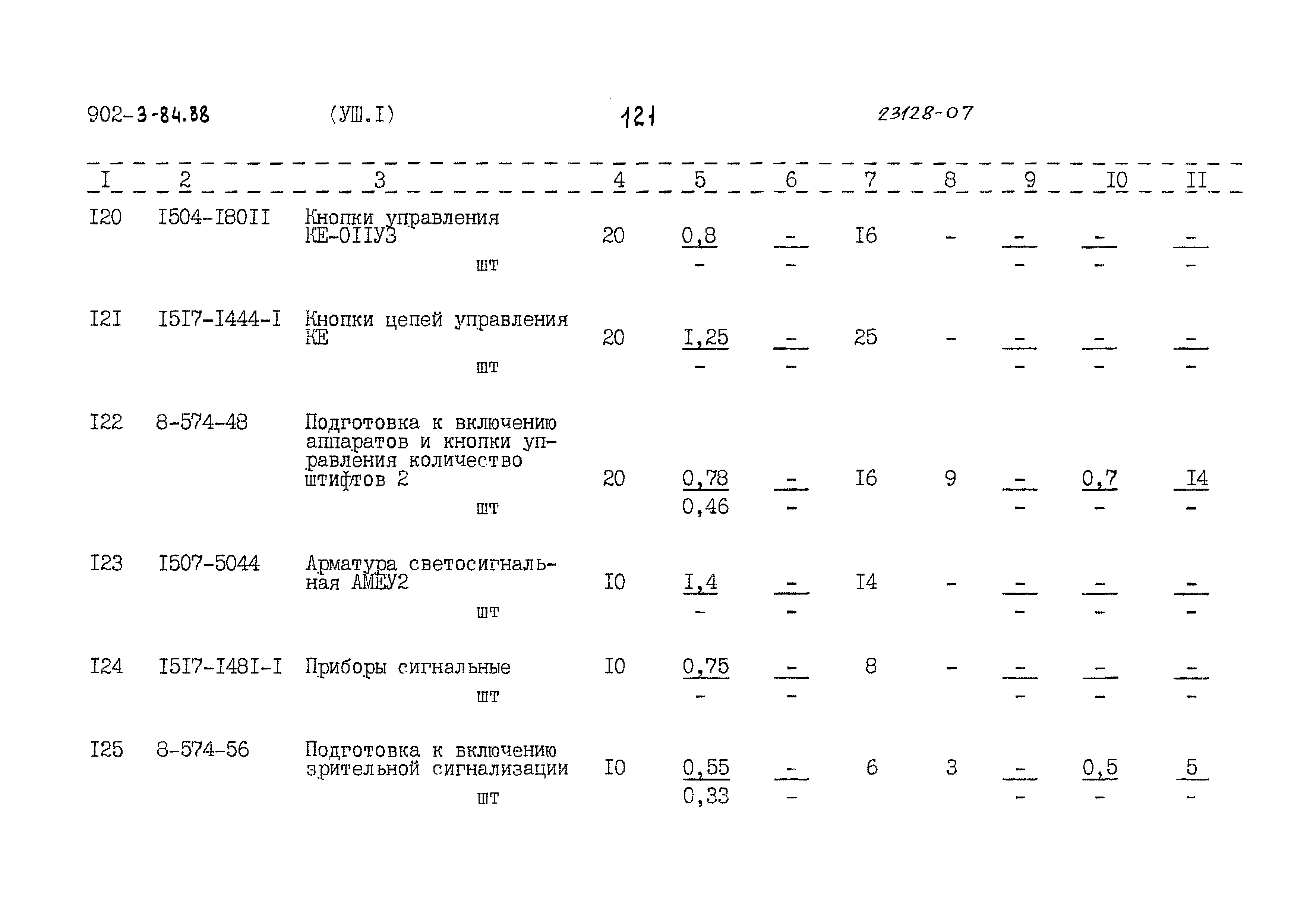 902-3-84.88 (УШ.I) 121 23128-07

| I | 2 | 3 | 4 | 5 | 6 | 7 | 8 | 9 | I0 | II |
|---|---|---|---|---|---|---|---|---|---|---|
| I20 | I504-I80II | Кнопки управления КЕ-0IIУ3 шт | 20 | $\frac{0,8}{-}$ | $\frac{-}{-}$ | I6 | - | $\frac{-}{-}$ | $\frac{-}{-}$ | $\frac{-}{-}$ |
| I2I | I5I7-I444-I | Кнопки цепей управления КЕ шт | 20 | $\frac{I,25}{-}$ | $\frac{-}{-}$ | 25 | - | $\frac{-}{-}$ | $\frac{-}{-}$ | $\frac{-}{-}$ |
| I22 | 8-574-48 | Подготовка к включению аппаратов и кнопки управления количество штифтов 2 шт | 20 | $\frac{0,78}{0,46}$ | $\frac{-}{-}$ | I6 | 9 | $\frac{-}{-}$ | $\frac{0,7}{-}$ | $\frac{I4}{-}$ |
| I23 | I507-5044 | Арматура светосигнальная АМЕУ2 шт | I0 | $\frac{I,4}{-}$ | $\frac{-}{-}$ | I4 | - | $\frac{-}{-}$ | $\frac{-}{-}$ | $\frac{-}{-}$ |
| I24 | I5I7-I48I-I | Приборы сигнальные шт | I0 | $\frac{0,75}{-}$ | $\frac{-}{-}$ | 8 | - | $\frac{-}{-}$ | $\frac{-}{-}$ | $\frac{-}{-}$ |
| I25 | 8-574-56 | Подготовка к включению зрительной сигнализации шт | I0 | $\frac{0,55}{0,33}$ | $\frac{-}{-}$ | 6 | 3 | $\frac{-}{-}$ | $\frac{0,5}{-}$ | $\frac{5}{-}$ |